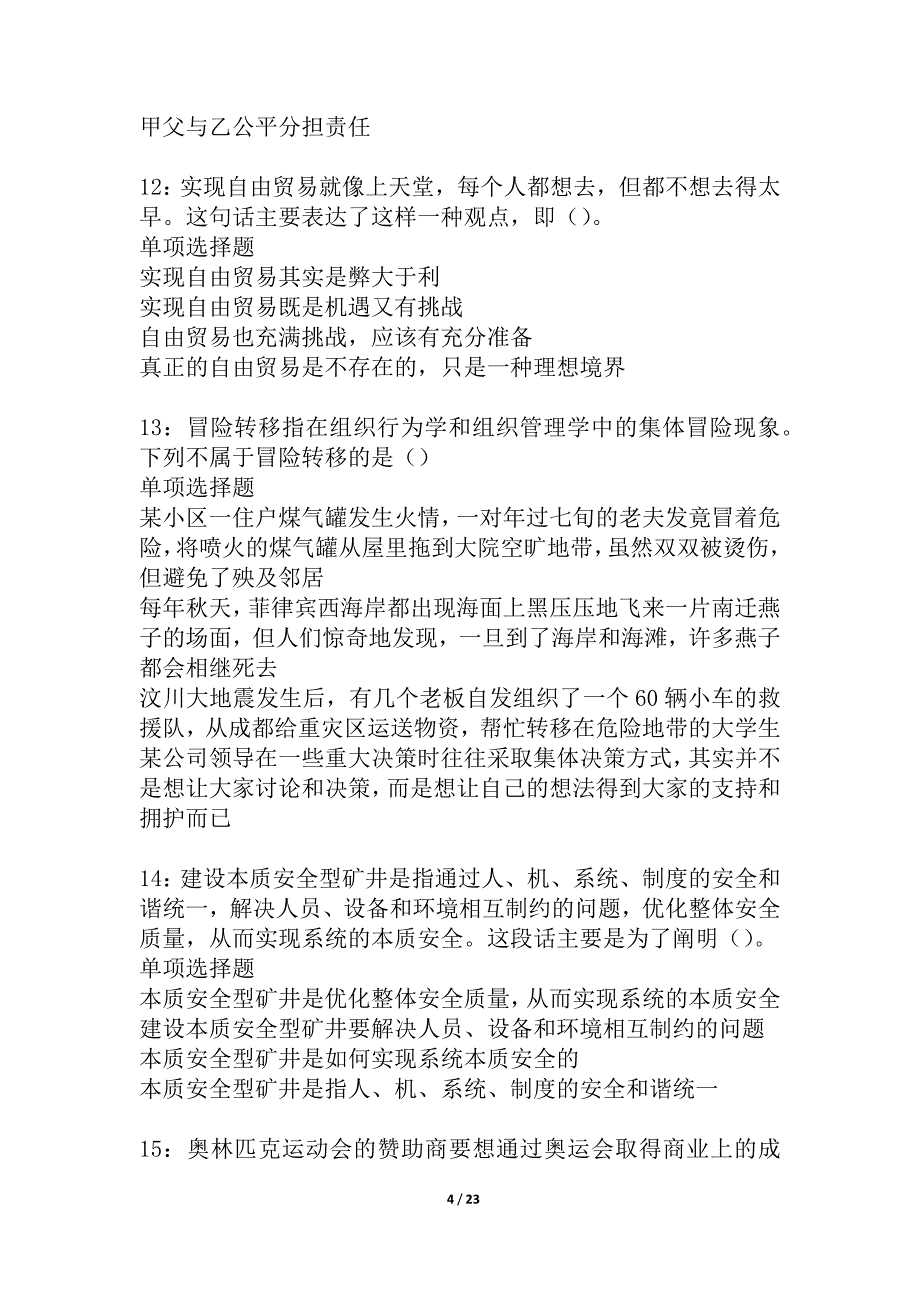 甲父与乙公平分担责任

12：实现自由贸易就像上天堂，每个人都想去，但都不想去得太早。这句话主要表达了这样一种观点，即（）。
单项选择题
实现自由贸易其实是弊大于利
实现自由贸易既是机遇又有挑战
自由贸易也充满挑战，应该有充分准备
真正的自由贸易是不存在的，只是一种理想境界

13：冒险转移指在组织行为学和组织管理学中的集体冒险现象。下列不属于冒险转移的是（）
单项选择题
某小区一住户煤气罐发生火情，一对年过七旬的老夫发竟冒着危险，将喷火的煤气罐从屋里拖到大院空旷地带，虽然双双被烫伤，但避免了殃及邻居
每年秋天，菲律宾西海岸都出现海面上黑压压地飞来一片南迁燕子的场面，但人们惊奇地发现，一旦到了海岸和海滩，许多燕子都会相继死去
汶川大地震发生后，有几个老板自发组织了一个60辆小车的救援队，从成都给重灾区运送物资，帮忙转移在危险地带的大学生
某公司领导在一些重大决策时往往采取集体决策方式，其实并不是想让大家讨论和决策，而是想让自己的想法得到大家的支持和拥护而已

14：建设本质安全型矿井是指通过人、机、系统、制度的安全和谐统一，解决人员、设备和环境相互制约的问题，优化整体安全质量，从而实现系统的本质安全。这段话主要是为了阐明（）。
单项选择题
本质安全型矿井是优化整体安全质量，从而实现系统的本质安全
建设本质安全型矿井要解决人员、设备和环境相互制约的问题
本质安全型矿井是如何实现系统本质安全的
本质安全型矿井是指人、机、系统、制度的安全和谐统一

15：奥林匹克运动会的赞助商要想通过奥运会取得商业上的成

4 / 23